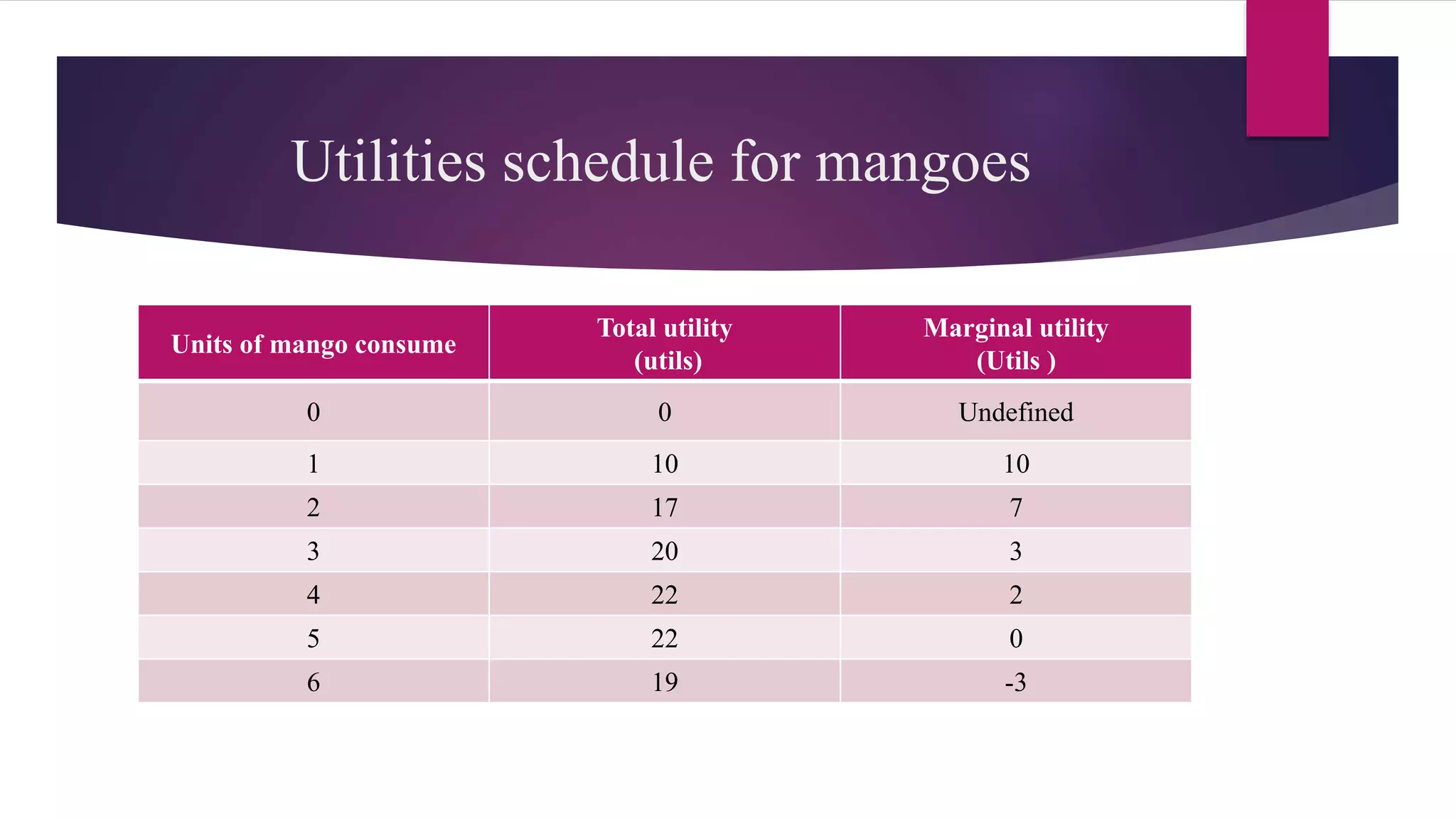 Utilities schedule for mangoes

| Units of mango consume | Total utility (utils) | Marginal utility (Utils ) |
|---|---|---|
| 0 | 0 | Undefined |
| 1 | 10 | 10 |
| 2 | 17 | 7 |
| 3 | 20 | 3 |
| 4 | 22 | 2 |
| 5 | 22 | 0 |
| 6 | 19 | -3 |